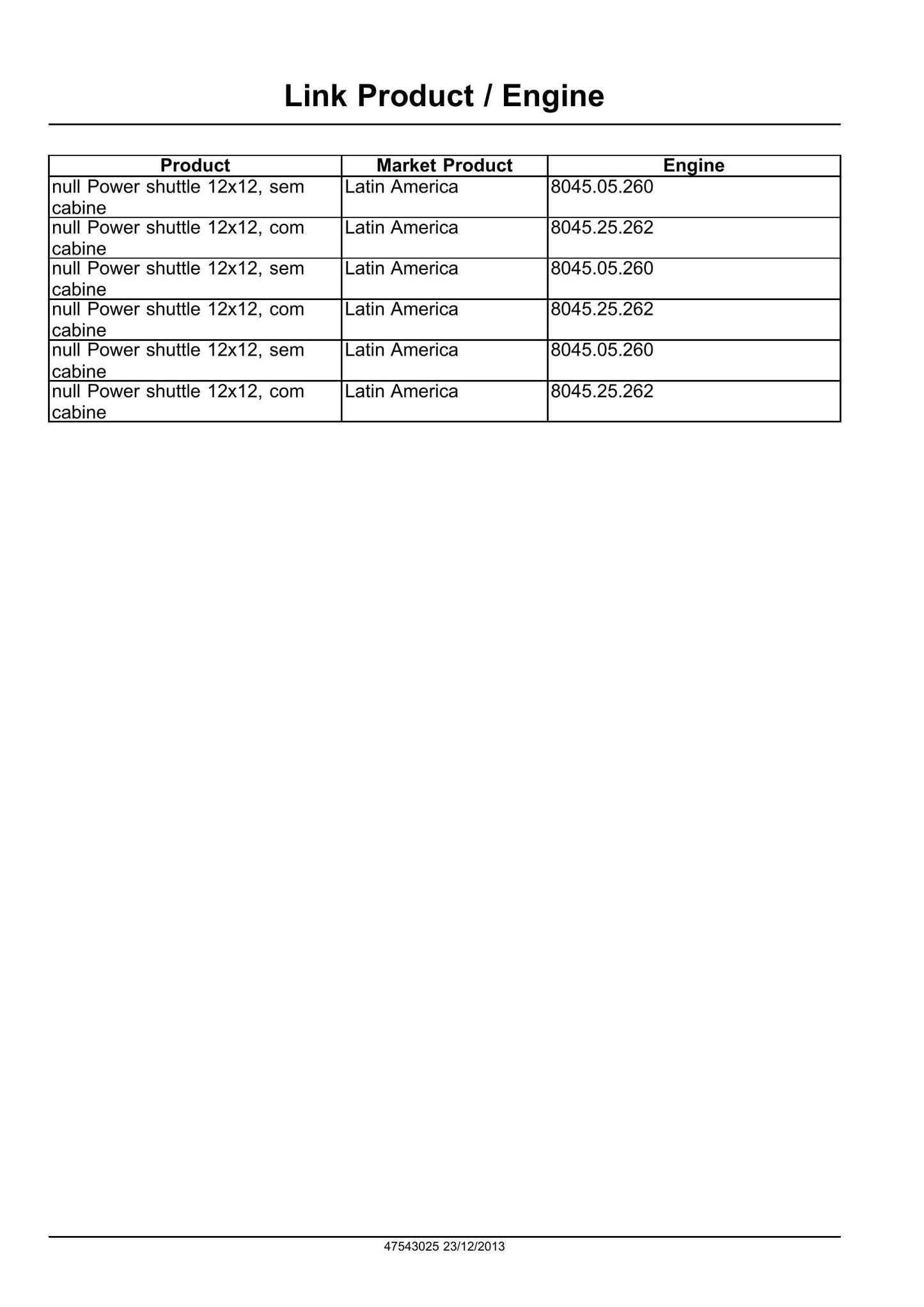 Link Product / Engine

| Product | Market Product | Engine |
|---|---|---|
| null Power shuttle 12x12, sem cabine | Latin America | 8045.05.260 |
| null Power shuttle 12x12, com cabine | Latin America | 8045.25.262 |
| null Power shuttle 12x12, sem cabine | Latin America | 8045.05.260 |
| null Power shuttle 12x12, com cabine | Latin America | 8045.25.262 |
| null Power shuttle 12x12, sem cabine | Latin America | 8045.05.260 |
| null Power shuttle 12x12, com cabine | Latin America | 8045.25.262 |

47543025 23/12/2013